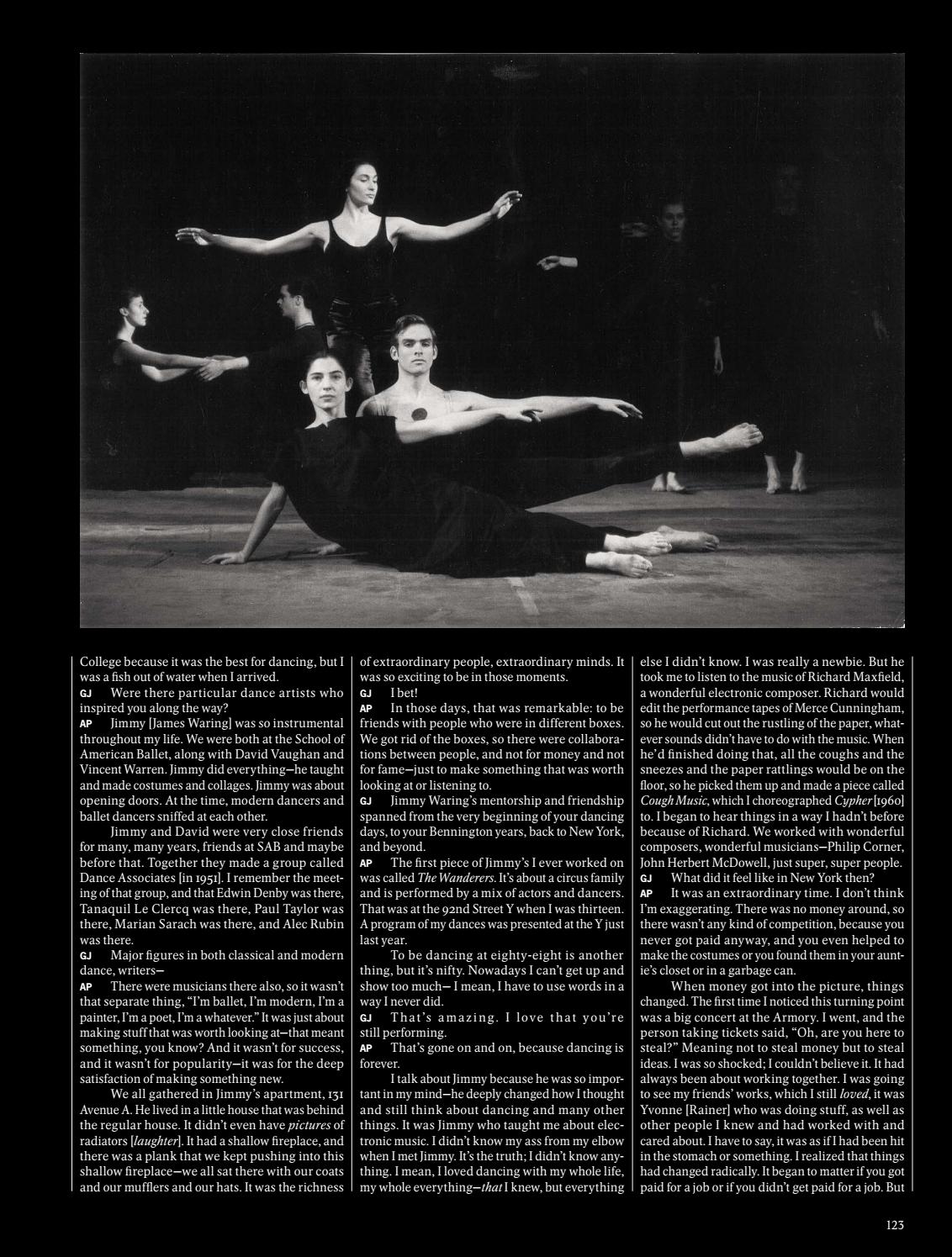 College because it was the best for dancing, but I was a fish out of water when I arrived.

GJ Were there particular dance artists who inspired you along the way?

AP Jimmy [James Waring] was so instrumental throughout my life. We were both at the School of American Ballet, along with David Vaughan and Vincent Warren. Jimmy did everything—he taught and made costumes and collages. Jimmy was about opening doors. At the time, modern dancers and ballet dancers sniffed at each other.

Jimmy and David were very close friends for many, many years, friends at SAB and maybe before that. Together they made a group called Dance Associates [in 1951]. I remember the meeting of that group, and that Edwin Denby was there, Tanaquil Le Clercq was there, Paul Taylor was there, Marian Sarach was there, and Alec Rubin was there.

GJ Major figures in both classical and modern dance, writers—

AP There were musicians there also, so it wasn't that separate thing, "I'm ballet, I'm modern, I'm a painter, I'm a poet, I'm a whatever." It was just about making stuff that was worth looking at—that meant something, you know? And it wasn't for success, and it wasn't for popularity—it was for the deep satisfaction of making something new.

We all gathered in Jimmy's apartment, 131 Avenue A. He lived in a little house that was behind the regular house. It didn't even have pictures of radiators [laughter]. It had a shallow fireplace, and there was a plank that we kept pushing into this shallow fireplace—we all sat there with our coats and our mufflers and our hats. It was the richness of extraordinary people, extraordinary minds. It was so exciting to be in those moments.

GJ I bet!

AP In those days, that was remarkable: to be friends with people who were in different boxes. We got rid of the boxes, so there were collaborations between people, and not for money and not for fame—just to make something that was worth looking at or listening to.

GJ Jimmy Waring's mentorship and friendship spanned from the very beginning of your dancing days, to your Bennington years, back to New York, and beyond.

AP The first piece of Jimmy's I ever worked on was called The Wanderers. It's about a circus family and is performed by a mix of actors and dancers. That was at the 92nd Street Y when I was thirteen. A program of my dances was presented at the Y just last year.

To be dancing at eighty-eight is another thing, but it's nifty. Nowadays I can't get up and show too much— I mean, I have to use words in a way I never did.

GJ That's amazing. I love that you're still performing.

AP That's gone on and on, because dancing is forever.

I talk about Jimmy because he was so important in my mind—he deeply changed how I thought and still think about dancing and many other things. It was Jimmy who taught me about electronic music. I didn't know my ass from my elbow when I met Jimmy. It's the truth; I didn't know anything. I mean, I loved dancing with my whole life, my whole everything—that I knew, but everything else I didn't know. I was really a newbie. But he took me to listen to the music of Richard Maxfield, a wonderful electronic composer. Richard would edit the performance tapes of Merce Cunningham, so he would cut out the rustling of the paper, whatever sounds didn't have to do with the music. When he'd finished doing that, all the coughs and the sneezes and the paper rattlings would be on the floor, so he picked them up and made a piece called Cough Music, which I choreographed Cypher [1960] to. I began to hear things in a way I hadn't before because of Richard. We worked with wonderful composers, wonderful musicians—Philip Corner, John Herbert McDowell, just super, super people.

GJ What did it feel like in New York then?

AP It was an extraordinary time. I don't think I'm exaggerating. There was no money around, so there wasn't any kind of competition, because you never got paid anyway, and you even helped to make the costumes or you found them in your auntie's closet or in a garbage can.

When money got into the picture, things changed. The first time I noticed this turning point was a big concert at the Armory. I went, and the person taking tickets said, "Oh, are you here to steal?" Meaning not to steal money but to steal ideas. I was so shocked; I couldn't believe it. It had always been about working together. I was going to see my friends' works, which I still loved, it was Yvonne [Rainer] who was doing stuff, as well as other people I knew and had worked with and cared about. I have to say, it was as if I had been hit in the stomach or something. I realized that things had changed radically. It began to matter if you got paid for a job or if you didn't get paid for a job. But

123